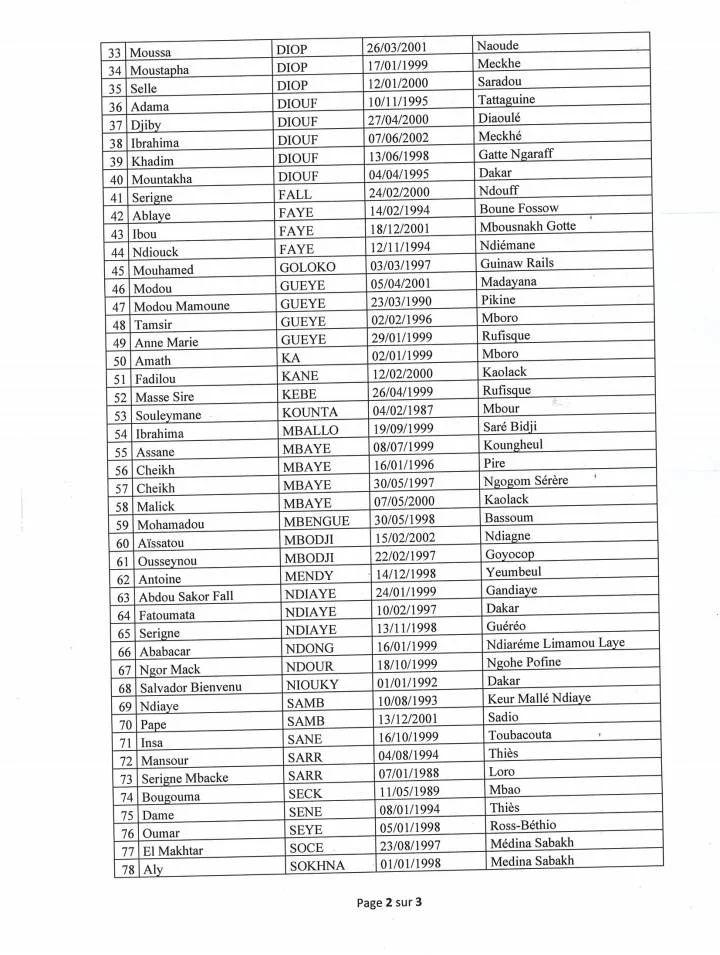 | 33 | Moussa | DIOP | 26/03/2001 | Naoude |
|---|---|---|---|---|
| 34 | Moustapha | DIOP | 17/01/1999 | Meckhe |
| 35 | Selle | DIOP | 12/01/2000 | Saradou |
| 36 | Adama | DIOUF | 10/11/1995 | Tattaguine |
| 37 | Djiby | DIOUF | 27/04/2000 | Diaoulé |
| 38 | Ibrahima | DIOUF | 07/06/2002 | Meckhé |
| 39 | Khadim | DIOUF | 13/06/1998 | Gatte Ngaraff |
| 40 | Mountakha | DIOUF | 04/04/1995 | Dakar |
| 41 | Serigne | FALL | 24/02/2000 | Ndouff |
| 42 | Ablaye | FAYE | 14/02/1994 | Boune Fossow |
| 43 | Ibou | FAYE | 18/12/2001 | Mbousnakh Gotte |
| 44 | Ndiouck | FAYE | 12/11/1994 | Ndiémane |
| 45 | Mouhamed | GOLOKO | 03/03/1997 | Guinaw Rails |
| 46 | Modou | GUEYE | 05/04/2001 | Madayana |
| 47 | Modou Mamoune | GUEYE | 23/03/1990 | Pikine |
| 48 | Tamsir | GUEYE | 02/02/1996 | Mboro |
| 49 | Anne Marie | GUEYE | 29/01/1999 | Rufisque |
| 50 | Amath | KA | 02/01/1999 | Mboro |
| 51 | Fadilou | KANE | 12/02/2000 | Kaolack |
| 52 | Masse Sire | KEBE | 26/04/1999 | Rufisque |
| 53 | Souleymane | KOUNTA | 04/02/1987 | Mbour |
| 54 | Ibrahima | MBALLO | 19/09/1999 | Saré Bidji |
| 55 | Assane | MBAYE | 08/07/1999 | Koungheul |
| 56 | Cheikh | MBAYE | 16/01/1996 | Pire |
| 57 | Cheikh | MBAYE | 30/05/1997 | Ngogom Sérère |
| 58 | Malick | MBAYE | 07/05/2000 | Kaolack |
| 59 | Mohamadou | MBENGUE | 30/05/1998 | Bassoum |
| 60 | Aïssatou | MBODJI | 15/02/2002 | Ndiagne |
| 61 | Ousseynou | MBODJI | 22/02/1997 | Goyocop |
| 62 | Antoine | MENDY | 14/12/1998 | Yeumbeul |
| 63 | Abdou Sakor Fall | NDIAYE | 24/01/1999 | Gandiaye |
| 64 | Fatoumata | NDIAYE | 10/02/1997 | Dakar |
| 65 | Serigne | NDIAYE | 13/11/1998 | Guéréo |
| 66 | Ababacar | NDONG | 16/01/1999 | Ndiaréme Limamou Laye |
| 67 | Ngor Mack | NDOUR | 18/10/1999 | Ngohe Pofine |
| 68 | Salvador Bienvenu | NIOUKY | 01/01/1992 | Dakar |
| 69 | Ndiaye | SAMB | 10/08/1993 | Keur Mallé Ndiaye |
| 70 | Pape | SAMB | 13/12/2001 | Sadio |
| 71 | Insa | SANE | 16/10/1999 | Toubacouta |
| 72 | Mansour | SARR | 04/08/1994 | Thiès |
| 73 | Serigne Mbacke | SARR | 07/01/1988 | Loro |
| 74 | Bougouma | SECK | 11/05/1989 | Mbao |
| 75 | Dame | SENE | 08/01/1994 | Thiès |
| 76 | Oumar | SEYE | 05/01/1998 | Ross-Béthio |
| 77 | El Makhtar | SOCE | 23/08/1997 | Médina Sabakh |
| 78 | Aly | SOKHNA | 01/01/1998 | Medina Sabakh |

Page 2 sur 3